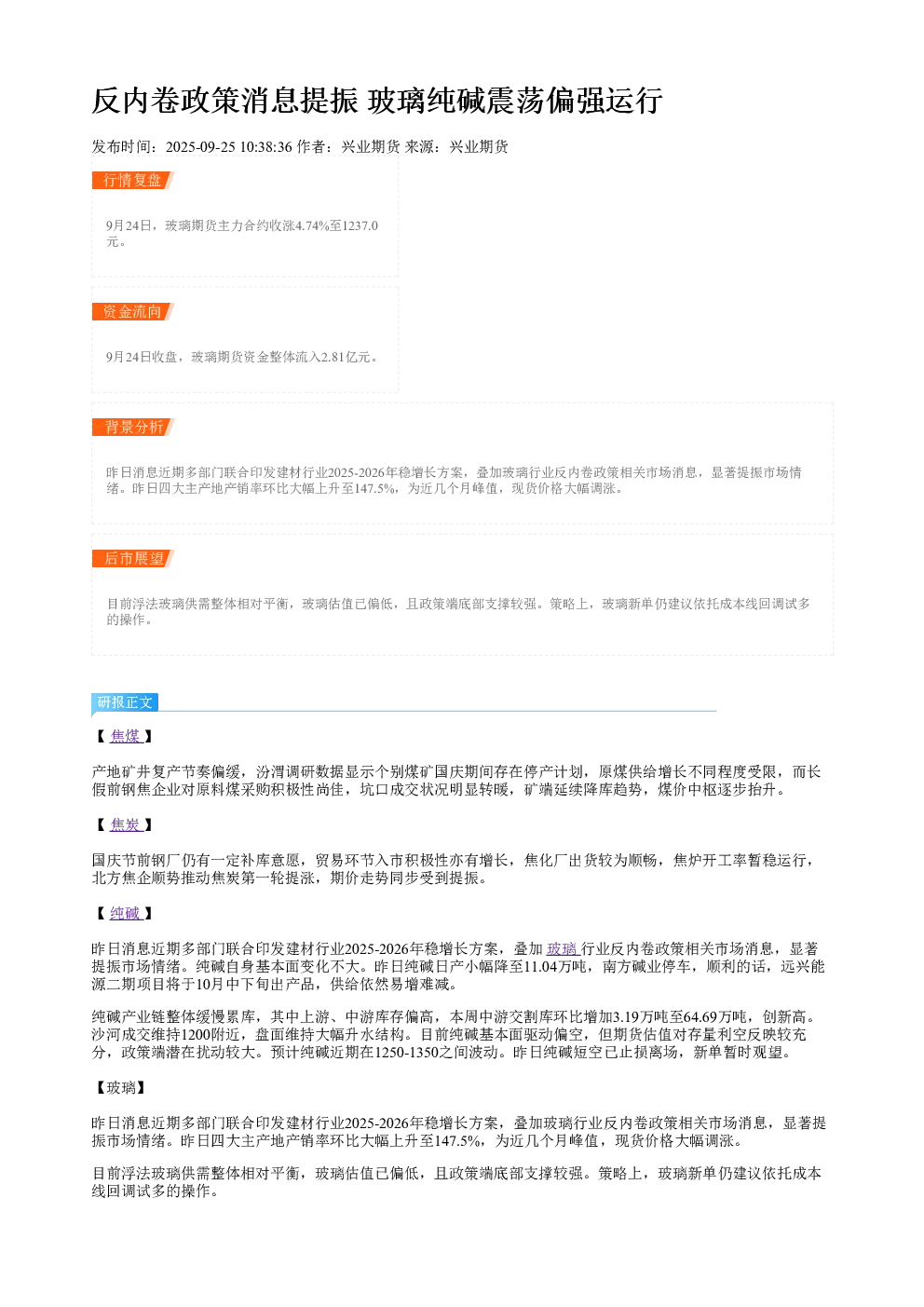 反内卷政策消息提振 玻璃纯碱震荡偏强运行

发布时间：2025-09-25 10:38:36 作者：兴业期货 来源：兴业期货

行情复盘

9月24日，玻璃期货主力合约收涨4.74%至1237.0元。

资金流向

9月24日收盘，玻璃期货资金整体流入2.81亿元。

背景分析

昨日消息近期多部门联合印发建材行业2025-2026年稳增长方案，叠加玻璃行业反内卷政策相关市场消息，显著提振市场情绪。昨日四大主产地产销率环比大幅上升至147.5%，为近几个月峰值，现货价格大幅调涨。

后市展望

目前浮法玻璃供需整体相对平衡，玻璃估值已偏低，且政策端底部支撑较强。策略上，玻璃新单仍建议依托成本线回调试多的操作。

研报正文

【焦煤】

产地矿井复产节奏偏缓，汾渭调研数据显示个别煤矿国庆期间存在停产计划，原煤供给增长不同程度受限，而长假前钢焦企业对原料煤采购积极性尚佳，坑口成交状况明显转暖，矿端延续降库趋势，煤价中枢逐步抬升。

【焦炭】

国庆节前钢厂仍有一定补库意愿，贸易环节入市积极性亦有增长，焦化厂出货较为顺畅，焦炉开工率暂稳运行，北方焦企顺势推动焦炭第一轮提涨，期价走势同步受到提振。

【纯碱】

昨日消息近期多部门联合印发建材行业2025-2026年稳增长方案，叠加玻璃行业反内卷政策相关市场消息，显著提振市场情绪。纯碱自身基本面变化不大。昨日纯碱日产小幅降至11.04万吨，南方碱业停车，顺利的话，远兴能源二期项目将于10月中下旬出产品，供给依然易增难减。

纯碱产业链整体缓慢累库，其中上游、中游库存偏高，本周中游交割库环比增加3.19万吨至64.69万吨，创新高。沙河成交维持1200附近，盘面维持大幅升水结构。目前纯碱基本面驱动偏空，但期货估值对存量利空反映较充分，政策端潜在扰动较大。预计纯碱近期在1250-1350之间波动。昨日纯碱短空已止损离场，新单暂时观望。

【玻璃】

昨日消息近期多部门联合印发建材行业2025-2026年稳增长方案，叠加玻璃行业反内卷政策相关市场消息，显著提振市场情绪。昨日四大主产地产销率环比大幅上升至147.5%，为近几个月峰值，现货价格大幅调涨。

目前浮法玻璃供需整体相对平衡，玻璃估值已偏低，且政策端底部支撑较强。策略上，玻璃新单仍建议依托成本线回调试多的操作。